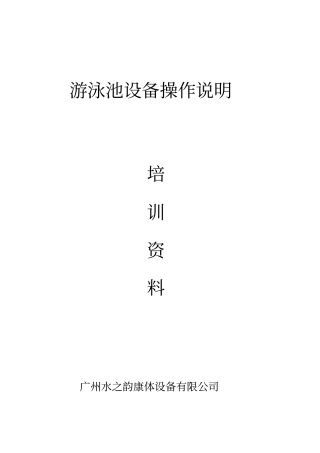 游泳池设备操作说明

培

训

资

料

广州水之韵康体设备有限公司